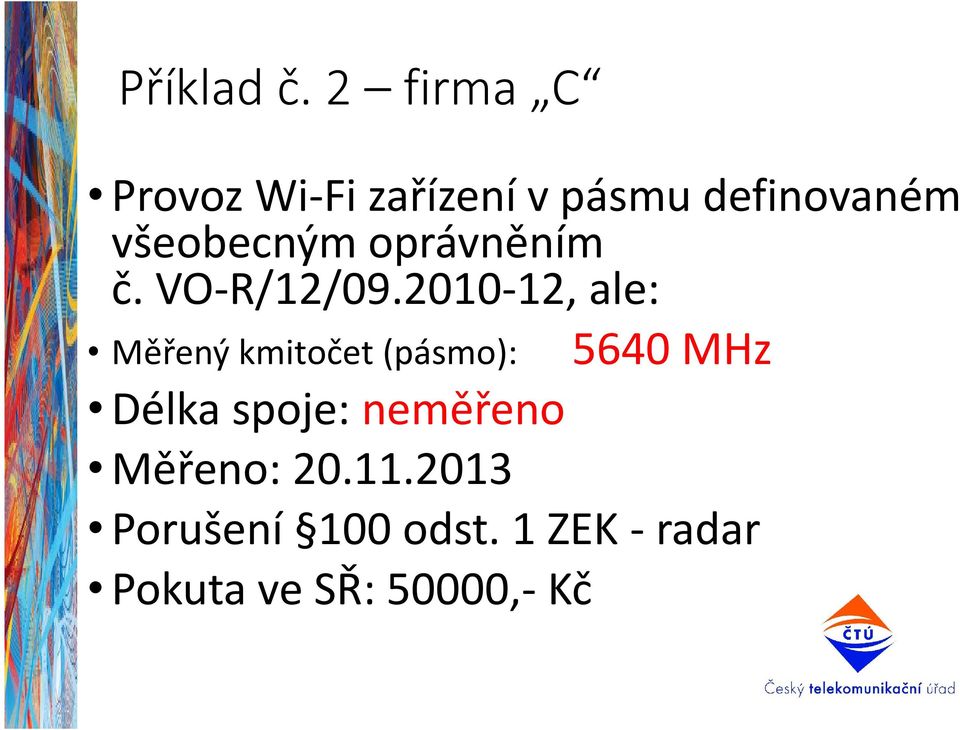 Příklad č. 2 – firma „C“

• Provoz Wi-Fi zařízení v pásmu definovaném všeobecným oprávněním č. VO-R/12/09.2010-12, ale:
• Měřený kmitočet (pásmo): 5640 MHz
• Délka spoje: neměřeno
• Měřeno: 20.11.2013
• Porušení §100 odst. 1 ZEK - radar
• Pokuta ve SŘ: 50000,- Kč

ČTÚ
Český telekomunikační úřad